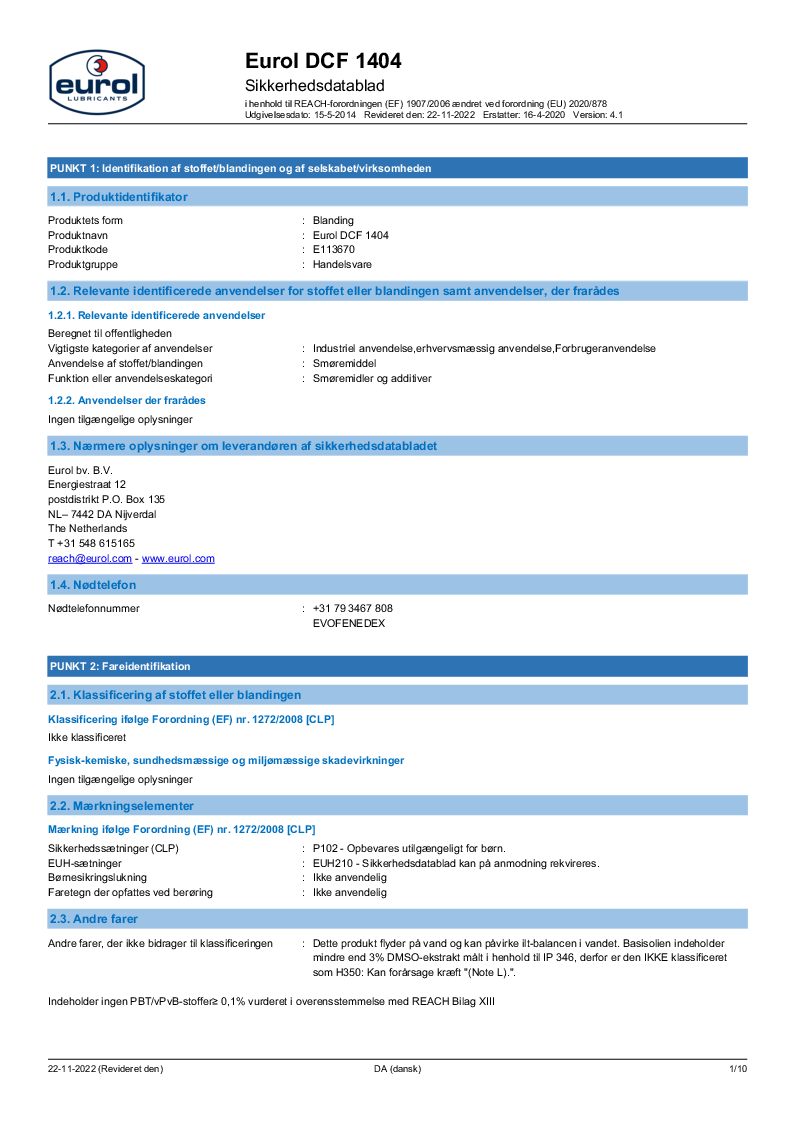 eurol
LUBRICANTS

Eurol DCF 1404
Sikkerhedsdatablad
i henhold til REACH-forordningen (EF) 1907/2006 ændret ved forordning (EU) 2020/878
Udgivelsesdato: 15-5-2014 Revideret den: 22-11-2022 Erstatter: 16-4-2020 Version: 4.1

PUNKT 1: Identifikation af stoffet/blandingen og af selskabet/virksomheden

1.1. Produktidentifikator

Produktets form : Blanding
Produktnavn : Eurol DCF 1404
Produktkode : E113670
Produktgruppe : Handelsvare

1.2. Relevante identificerede anvendelser for stoffet eller blandingen samt anvendelser, der frarådes

1.2.1. Relevante identificerede anvendelser

Beregnet til offentligheden
Vigtigste kategorier af anvendelser : Industriel anvendelse,erhvervsmæssig anvendelse,Forbrugeranvendelse
Anvendelse af stoffet/blandingen : Smøremiddel
Funktion eller anvendelseskategori : Smøremidler og additiver

1.2.2. Anvendelser der frarådes

Ingen tilgængelige oplysninger

1.3. Nærmere oplysninger om leverandøren af sikkerhedsdatabladet

Eurol bv. B.V.
Energiestraat 12
postdistrikt P.O. Box 135
NL– 7442 DA Nijverdal
The Netherlands
T +31 548 615165
reach@eurol.com - www.eurol.com

1.4. Nødtelefon

Nødtelefonnummer : +31 79 3467 808
EVOFENEDEX

PUNKT 2: Fareidentifikation

2.1. Klassificering af stoffet eller blandingen

Klassificering ifølge Forordning (EF) nr. 1272/2008 [CLP]

Ikke klassificeret

Fysisk-kemiske, sundhedsmæssige og miljømæssige skadevirkninger

Ingen tilgængelige oplysninger

2.2. Mærkningselementer

Mærkning ifølge Forordning (EF) nr. 1272/2008 [CLP]

Sikkerhedssætninger (CLP) : P102 - Opbevares utilgængeligt for børn.
EUH-sætninger : EUH210 - Sikkerhedsdatablad kan på anmodning rekvireres.
Børnesikringslukning : Ikke anvendelig
Faretegn der opfattes ved berøring : Ikke anvendelig

2.3. Andre farer

Andre farer, der ikke bidrager til klassificeringen : Dette produkt flyder på vand og kan påvirke ilt-balancen i vandet. Basisolien indeholder mindre end 3% DMSO-ekstrakt målt i henhold til IP 346, derfor er den IKKE klassificeret som H350: Kan forårsage kræft "(Note L).".

Indeholder ingen PBT/vPvB-stoffer≥ 0,1% vurderet i overensstemmelse med REACH Bilag XIII

22-11-2022 (Revideret den) DA (dansk) 1/10